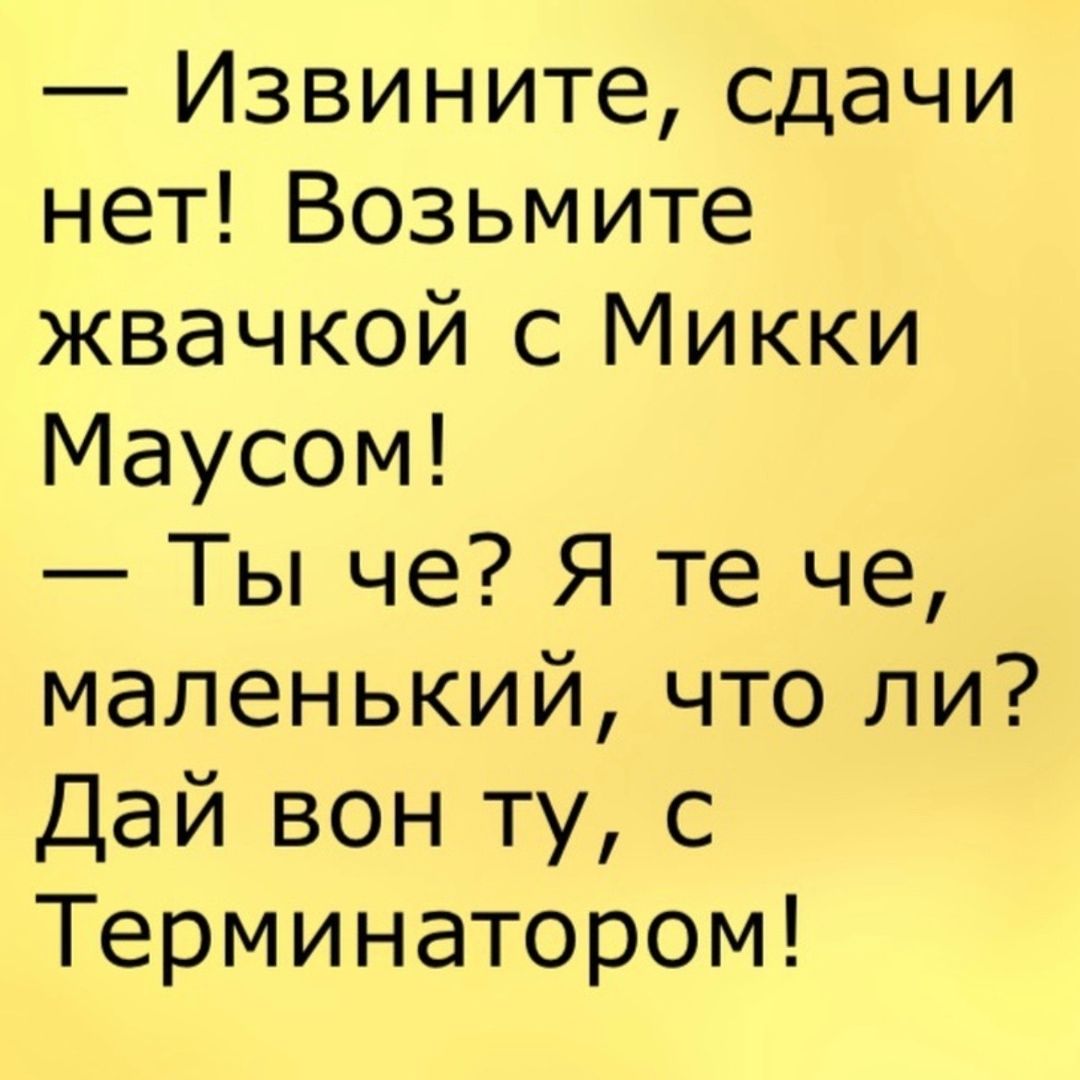 — Извините, сдачи нет! Возьмите жвачкой с Микки Маусом!
— Ты че? Я те че, маленький, что ли? Дай вон ту, с Терминатором!